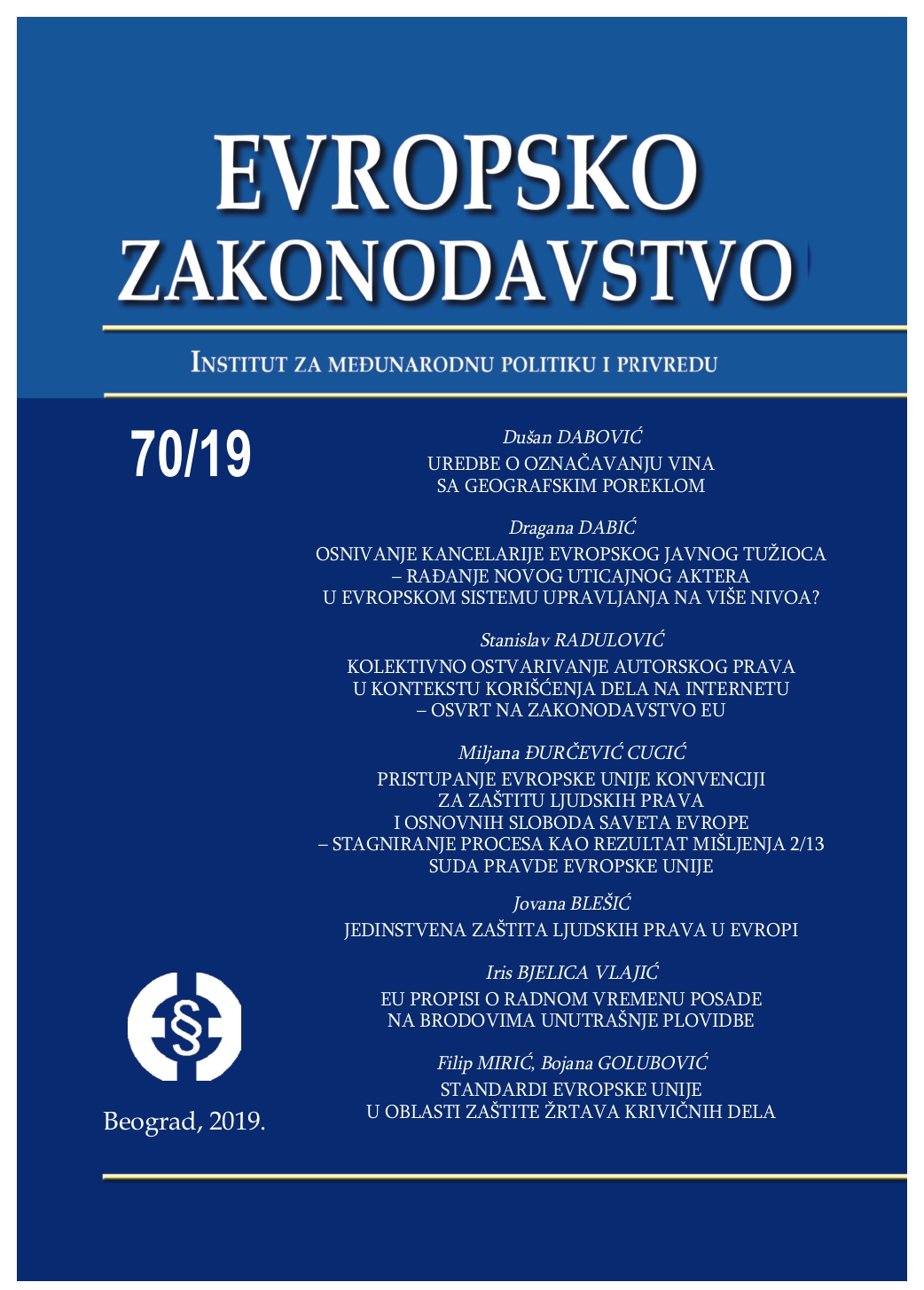 EVROPSKO ZAKONODAVSTVO

INSTITUT ZA MEĐUNARODNU POLITIKU I PRIVREDU

70/19

Dušan DABOVIĆ
UREDBE O OZNAČAVANJU VINA SA GEOGRAFSKIM POREKLOM

Dragana DABIĆ
OSNIVANJE KANCELARIJE EVROPSKOG JAVNOG TUŽIOCA – RAĐANJE NOVOG UTICAJNOG AKTERA U EVROPSKOM SISTEMU UPRAVLJANJA NA VIŠE NIVOA?

Stanislav RADULOVIĆ
KOLEKTIVNO OSTVARIVANJE AUTORSKOG PRAVA U KONTEKSTU KORIŠĆENJA DELA NA INTERNETU – OSVRT NA ZAKONODAVSTVO EU

Miljana ĐURČEVIĆ CUCIĆ
PRISTUPANJE EVROPSKE UNIJE KONVENCIJI ZA ZAŠTITU LJUDSKIH PRAVA I OSNOVNIH SLOBODA SAVETA EVROPE – STAGNIRANJE PROCESA KAO REZULTAT MIŠLJENJA 2/13 SUDA PRAVDE EVROPSKE UNIJE

Jovana BLEŠIĆ
JEDINSTVENA ZAŠTITA LJUDSKIH PRAVA U EVROPI

Iris BJELICA VLAJIĆ
EU PROPISI O RADNOM VREMENU POSADE NA BRODOVIMA UNUTRAŠNJE PLOVIDBE

Filip MIRIĆ, Bojana GOLUBOVIĆ
STANDARDI EVROPSKE UNIJE U OBLASTI ZAŠTITE ŽRTAVA KRIVIČNIH DELA

§

Beograd, 2019.